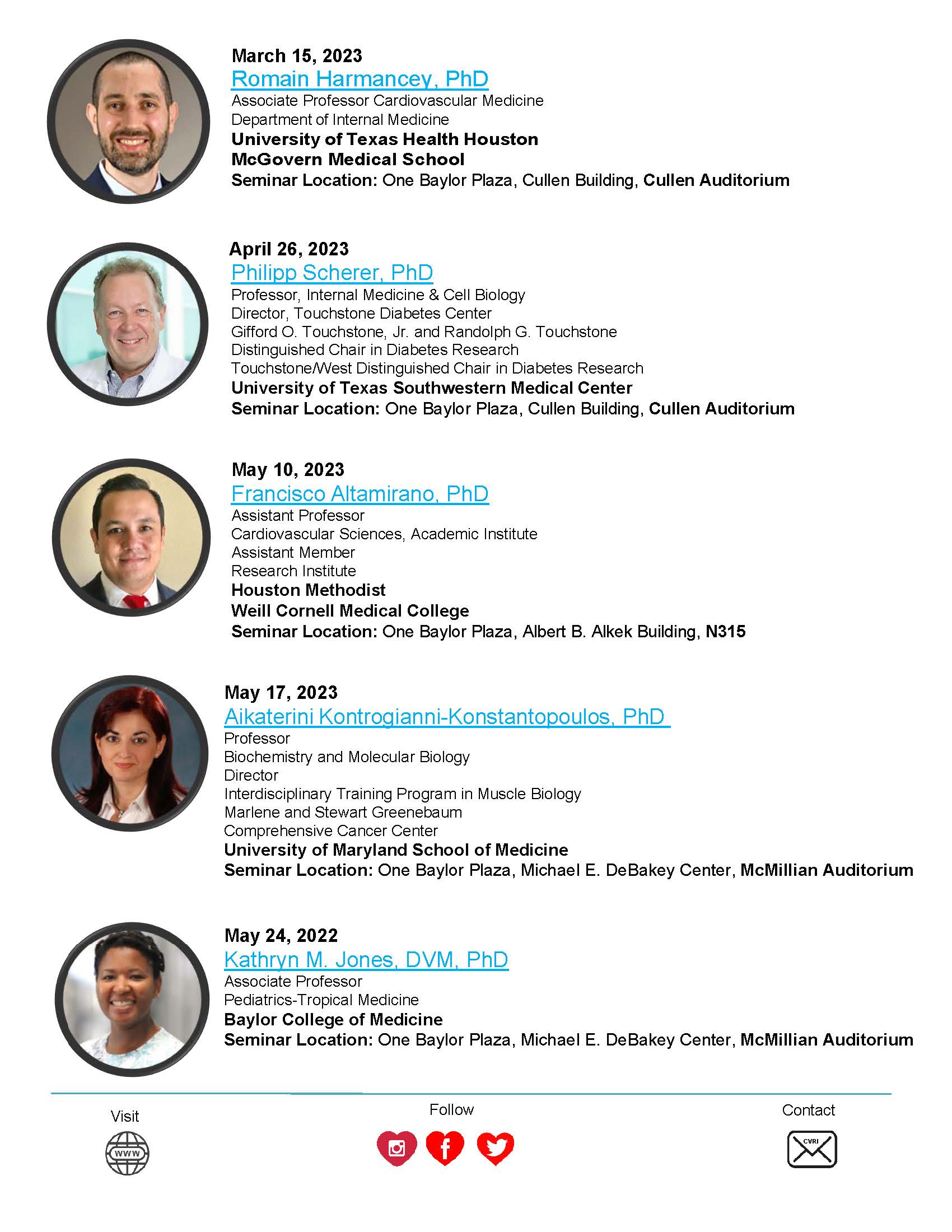 March 15, 2023
Romain Harmancey, PhD
Associate Professor Cardiovascular Medicine
Department of Internal Medicine
University of Texas Health Houston
McGovern Medical School
Seminar Location: One Baylor Plaza, Cullen Building, Cullen Auditorium

April 26, 2023
Philipp Scherer, PhD
Professor, Internal Medicine & Cell Biology
Director, Touchstone Diabetes Center
Gifford O. Touchstone, Jr. and Randolph G. Touchstone
Distinguished Chair in Diabetes Research
Touchstone/West Distinguished Chair in Diabetes Research
University of Texas Southwestern Medical Center
Seminar Location: One Baylor Plaza, Cullen Building, Cullen Auditorium

May 10, 2023
Francisco Altamirano, PhD
Assistant Professor
Cardiovascular Sciences, Academic Institute
Assistant Member
Research Institute
Houston Methodist
Weill Cornell Medical College
Seminar Location: One Baylor Plaza, Albert B. Alkek Building, N315

May 17, 2023
Aikaterini Kontrogianni-Konstantopoulos, PhD
Professor
Biochemistry and Molecular Biology
Director
Interdisciplinary Training Program in Muscle Biology
Marlene and Stewart Greenebaum
Comprehensive Cancer Center
University of Maryland School of Medicine
Seminar Location: One Baylor Plaza, Michael E. DeBakey Center, McMillian Auditorium

May 24, 2022
Kathryn M. Jones, DVM, PhD
Associate Professor
Pediatrics-Tropical Medicine
Baylor College of Medicine
Seminar Location: One Baylor Plaza, Michael E. DeBakey Center, McMillian Auditorium

Visit
WWW

Follow

Contact
CVRI